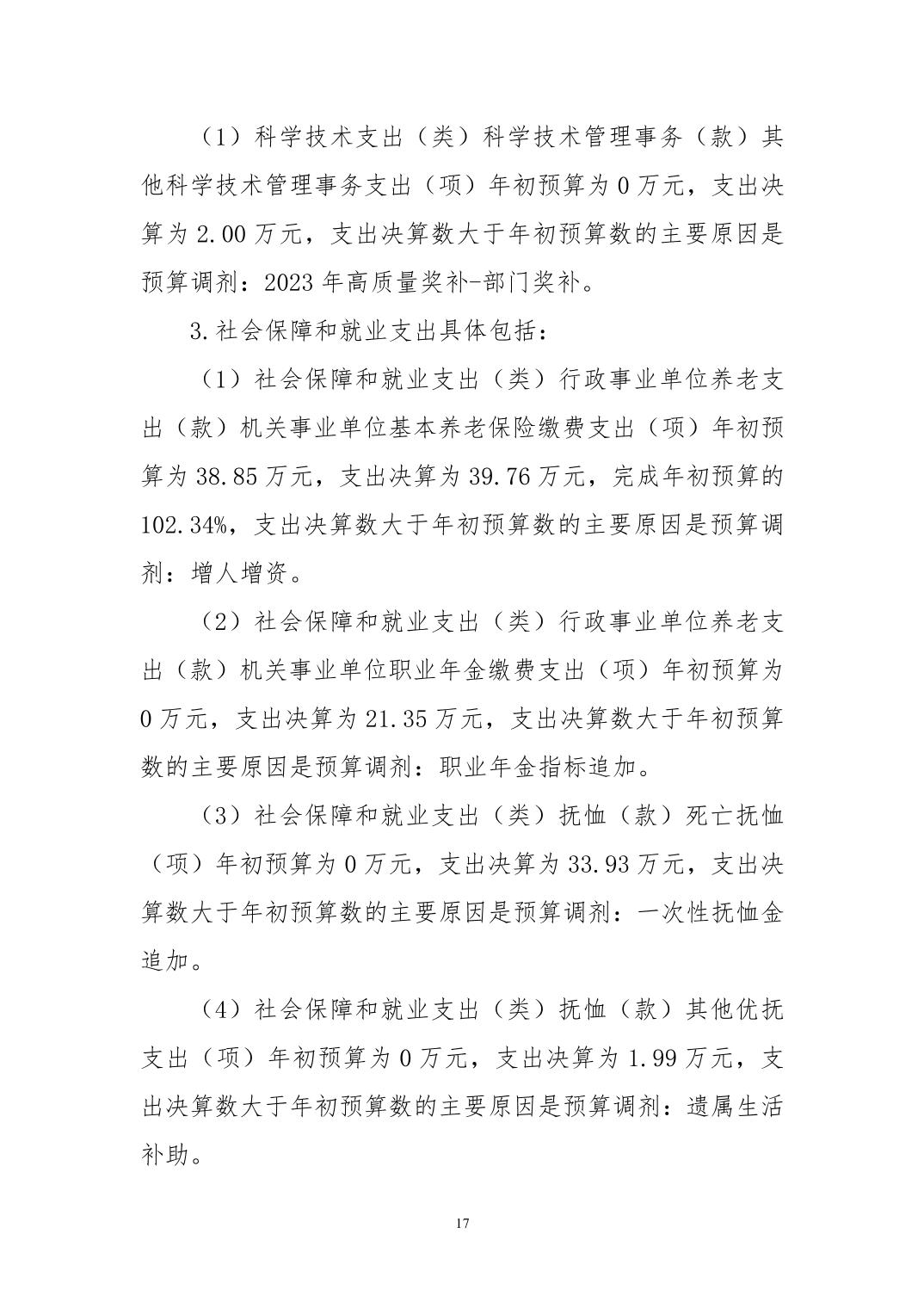 （1）科学技术支出（类）科学技术管理事务（款）其他科学技术管理事务支出（项）年初预算为0万元，支出决算为2.00万元，支出决算数大于年初预算数的主要原因是预算调剂：2023年高质量奖补-部门奖补。

3.社会保障和就业支出具体包括：

（1）社会保障和就业支出（类）行政事业单位养老支出（款）机关事业单位基本养老保险缴费支出（项）年初预算为38.85万元，支出决算为39.76万元，完成年初预算的102.34%，支出决算数大于年初预算数的主要原因是预算调剂：增人增资。

（2）社会保障和就业支出（类）行政事业单位养老支出（款）机关事业单位职业年金缴费支出（项）年初预算为0万元，支出决算为21.35万元，支出决算数大于年初预算数的主要原因是预算调剂：职业年金指标追加。

（3）社会保障和就业支出（类）抚恤（款）死亡抚恤（项）年初预算为0万元，支出决算为33.93万元，支出决算数大于年初预算数的主要原因是预算调剂：一次性抚恤金追加。

（4）社会保障和就业支出（类）抚恤（款）其他优抚支出（项）年初预算为0万元，支出决算为1.99万元，支出决算数大于年初预算数的主要原因是预算调剂：遗属生活补助。

17